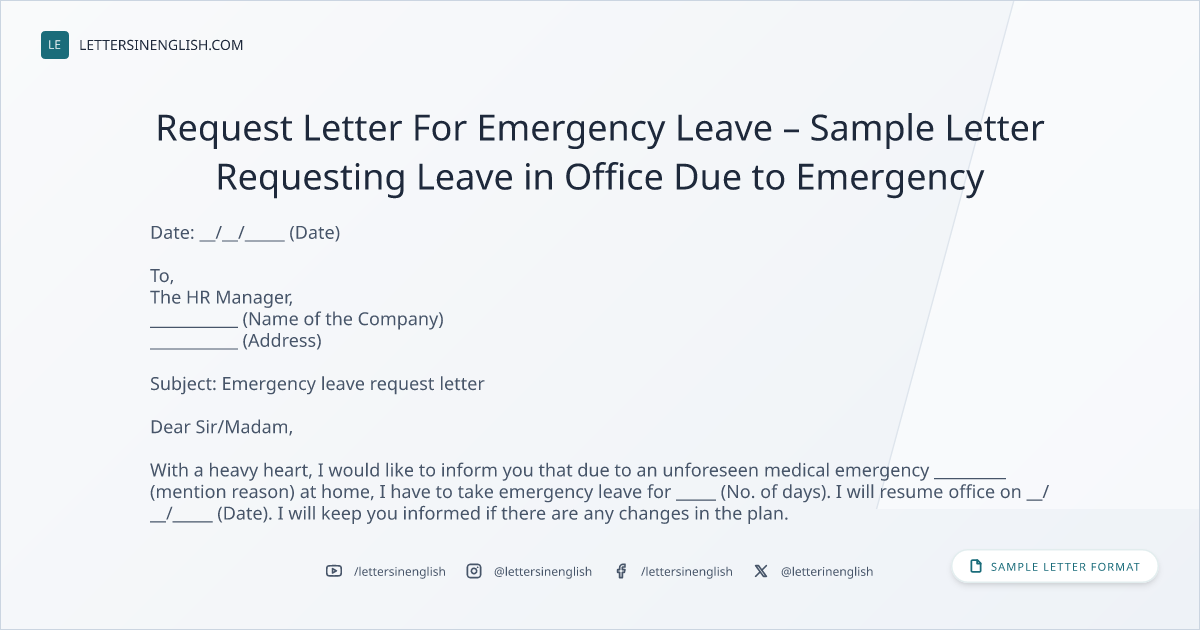 LE LETTERSINENGLISH.COM

Request Letter For Emergency Leave – Sample Letter Requesting Leave in Office Due to Emergency

Date: ____/____/____ (Date)

To,
The HR Manager,
____ (Name of the Company)
____ (Address)

Subject: Emergency leave request letter

Dear Sir/Madam,

With a heavy heart, I would like to inform you that due to an unforeseen medical emergency ____ (mention reason) at home, I have to take emergency leave for ____ (No. of days). I will resume office on ____/____/____ (Date). I will keep you informed if there are any changes in the plan.

/lettersinenglish @lettersinenglish /lettersinenglish @letterinenglish

SAMPLE LETTER FORMAT